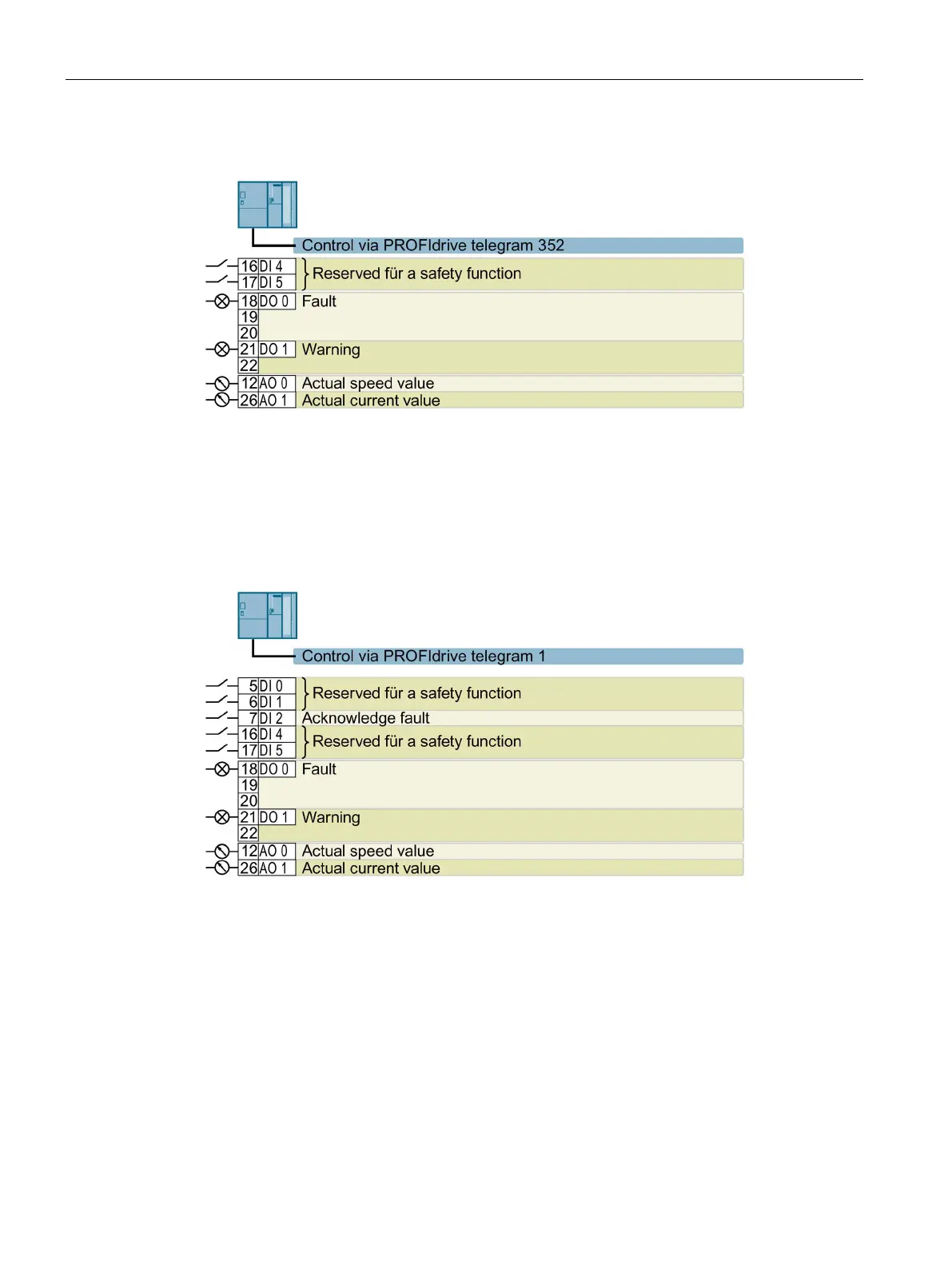 Control via PROFIdrive telegram 352

16 DI 4
17 DI 5
Reserved für a safety function
18 DO 0 Fault
19
20
21 DO 1 Warning
22
12 AO 0 Actual speed value
26 AO 1 Actual current value

Control via PROFIdrive telegram 1

5 DI 0
6 DI 1
Reserved für a safety function
7 DI 2 Acknowledge fault
16 DI 4
17 DI 5
Reserved für a safety function
18 DO 0 Fault
19
20
21 DO 1 Warning
22
12 AO 0 Actual speed value
26 AO 1 Actual current value